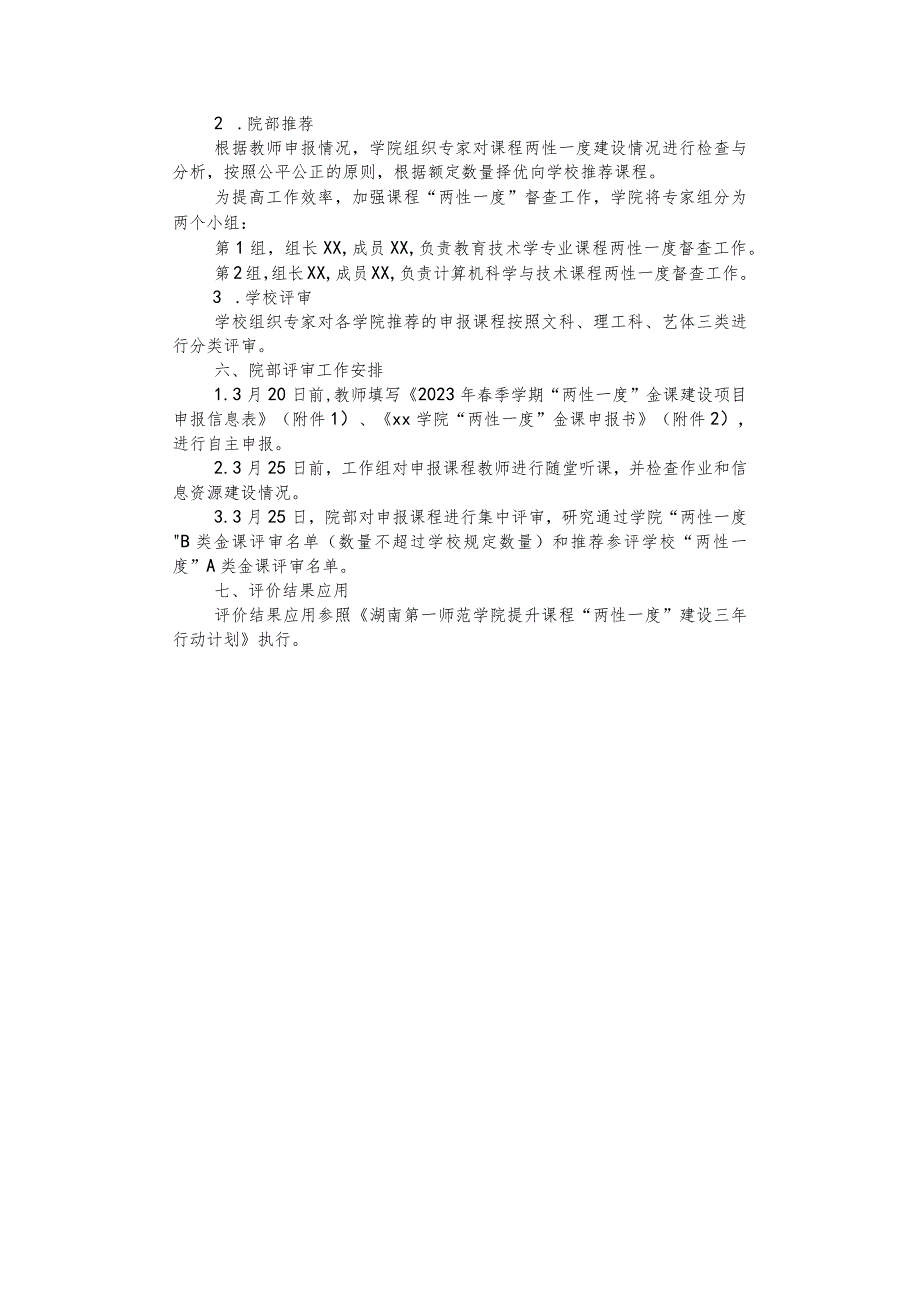 2 .院部推荐

根据教师申报情况，学院组织专家对课程两性一度建设情况进行检查与分析，按照公平公正的原则，根据额定数量择优向学校推荐课程。

为提高工作效率，加强课程“两性一度”督查工作，学院将专家组分为两个小组：

第1组，组长XX,成员XX,负责教育技术学专业课程两性一度督查工作。

第2组，组长XX,成员XX,负责计算机科学与技术课程两性一度督查工作。

3 .学校评审

学校组织专家对各学院推荐的申报课程按照文科、理工科、艺体三类进行分类评审。

六、院部评审工作安排

1.3月20日前,教师填写《2023年春季学期“两性一度”金课建设项目申报信息表》（附件1）、《xx学院“两性一度”金课申报书》（附件2），进行自主申报。

2.3月25日前，工作组对申报课程教师进行随堂听课，并检查作业和信息资源建设情况。

3.3月25日，院部对申报课程进行集中评审，研究通过学院“两性一度"B类金课评审名单（数量不超过学校规定数量）和推荐参评学校“两性一度”A类金课评审名单。

七、评价结果应用

评价结果应用参照《湖南第一师范学院提升课程“两性一度”建设三年行动计划》执行。